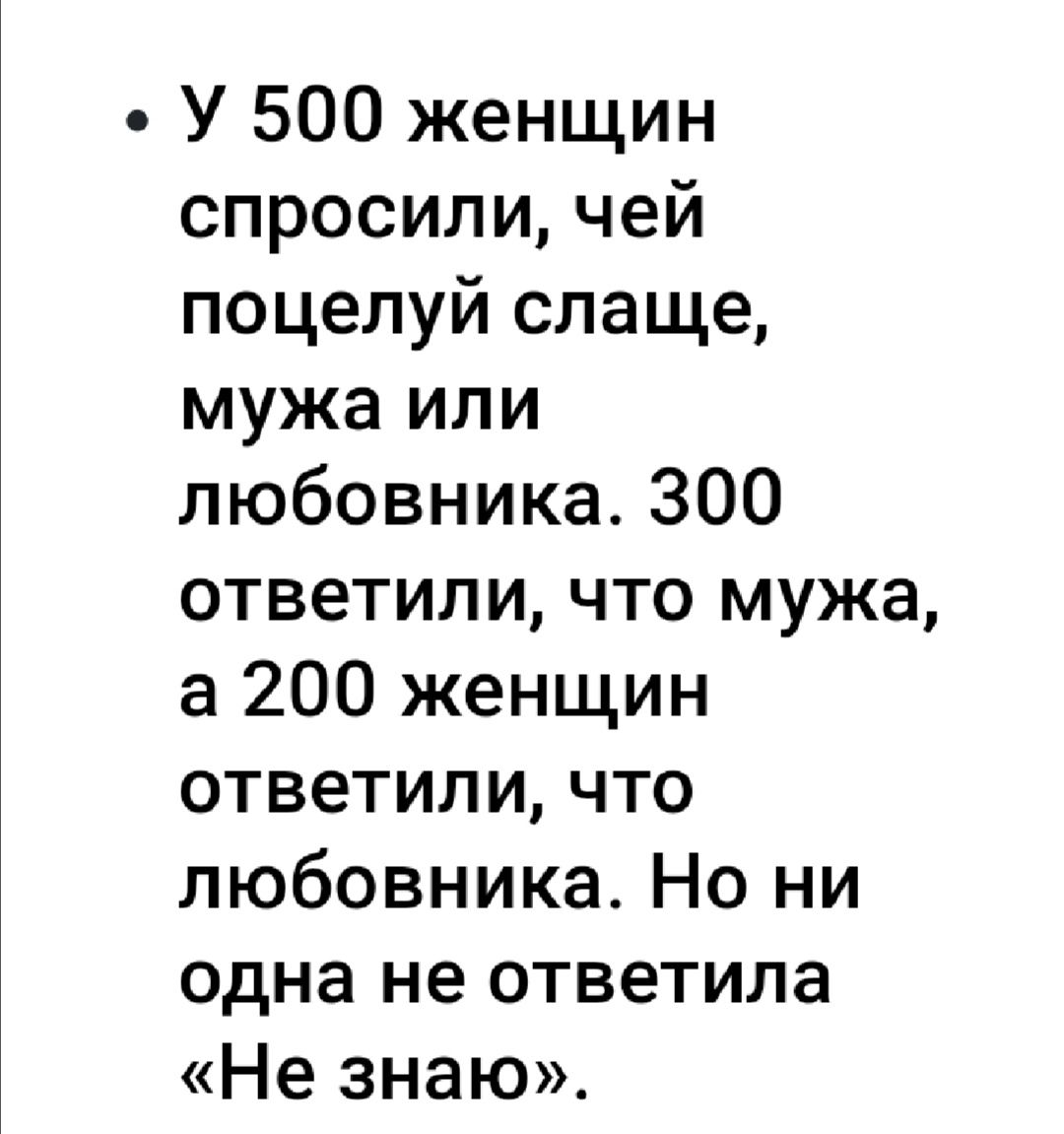 • У 500 женщин спросили, чей поцелуй слаще, мужа или любовника. 300 ответили, что мужа, а 200 женщин ответили, что любовника. Но ни одна не ответила «Не знаю».